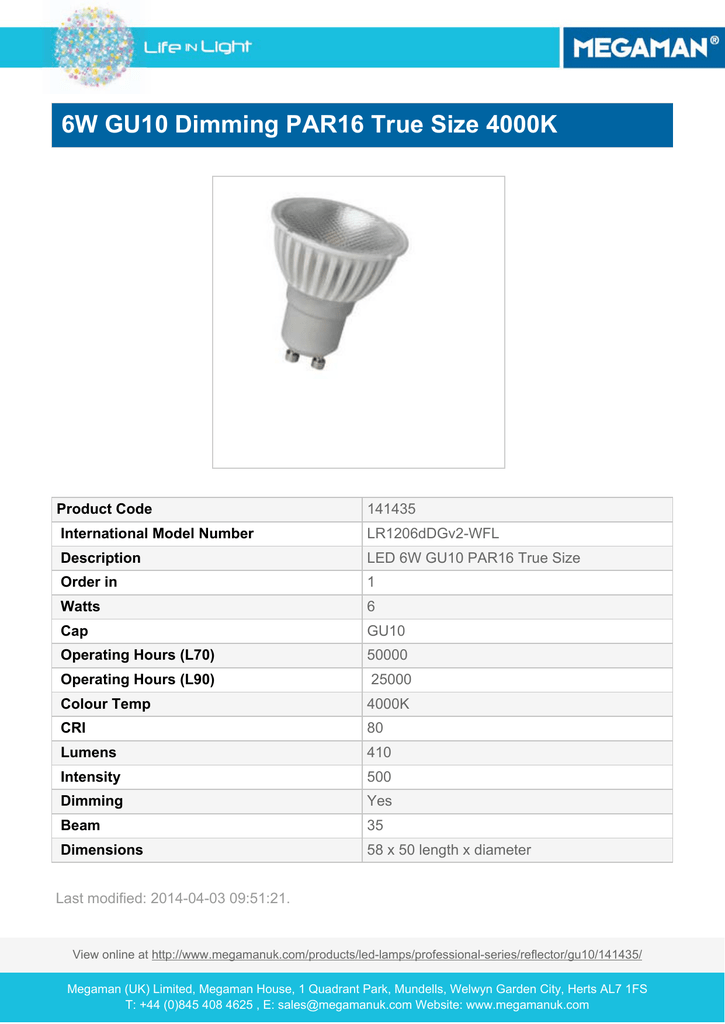 Life IN Light

MEGAMAN®

6W GU10 Dimming PAR16 True Size 4000K

| Product Code | 141435 |
|---|---|
| International Model Number | LR1206dDGv2-WFL |
| Description | LED 6W GU10 PAR16 True Size |
| Order in | 1 |
| Watts | 6 |
| Cap | GU10 |
| Operating Hours (L70) | 50000 |
| Operating Hours (L90) | 25000 |
| Colour Temp | 4000K |
| CRI | 80 |
| Lumens | 410 |
| Intensity | 500 |
| Dimming | Yes |
| Beam | 35 |
| Dimensions | 58 x 50 length x diameter |

Last modified: 2014-04-03 09:51:21.

View online at http://www.megamanuk.com/products/led-lamps/professional-series/reflector/gu10/141435/

Megaman (UK) Limited, Megaman House, 1 Quadrant Park, Mundells, Welwyn Garden City, Herts AL7 1FS
T: +44 (0)845 408 4625 , E: sales@megamanuk.com Website: www.megamanuk.com